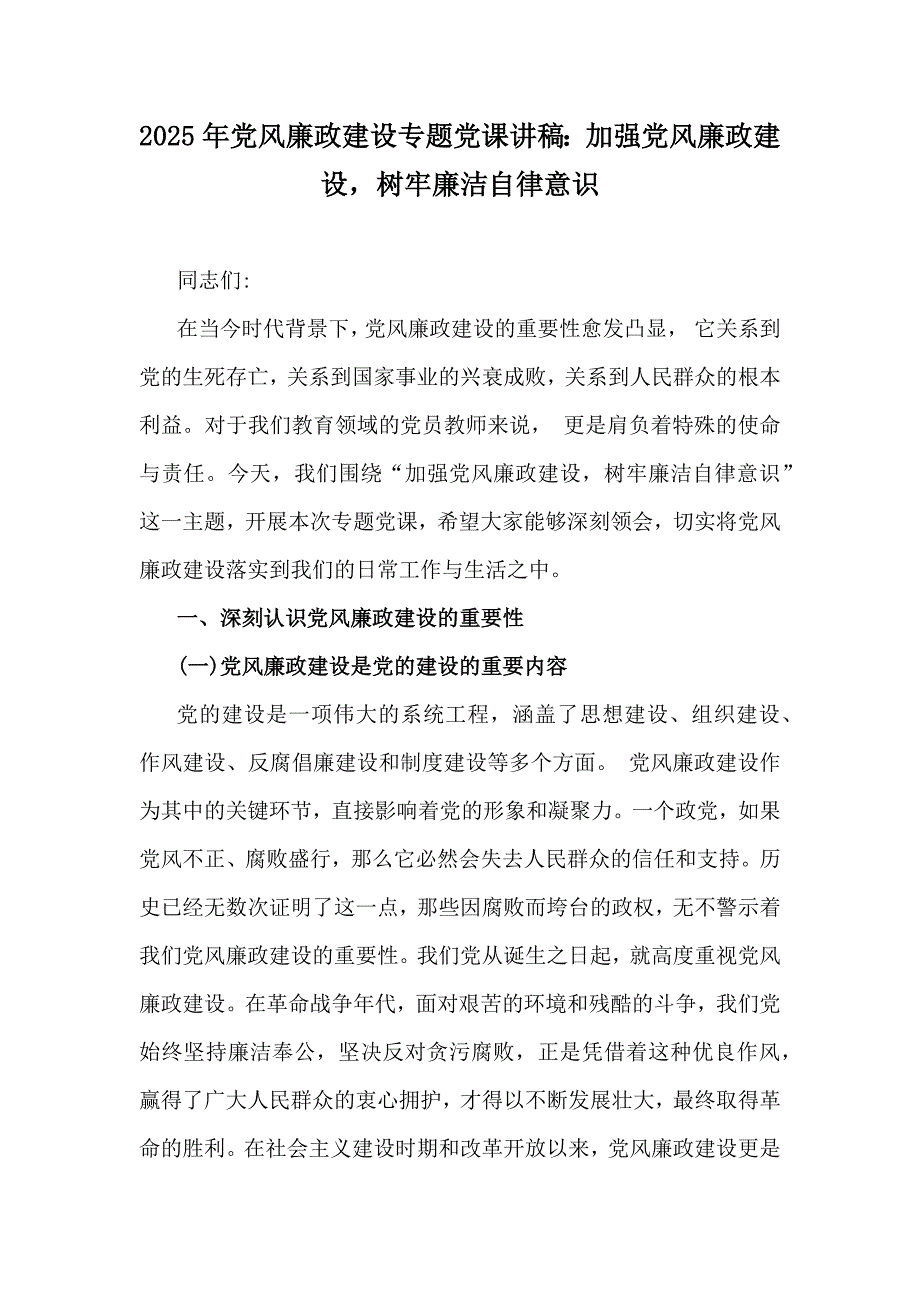 2025年党风廉政建设专题党课讲稿：加强党风廉政建设，树牢廉洁自律意识

同志们:

在当今时代背景下，党风廉政建设的重要性愈发凸显，它关系到党的生死存亡，关系到国家事业的兴衰成败，关系到人民群众的根本利益。对于我们教育领域的党员教师来说，更是肩负着特殊的使命与责任。今天，我们围绕“加强党风廉政建设，树牢廉洁自律意识”这一主题，开展本次专题党课，希望大家能够深刻领会，切实将党风廉政建设落实到我们的日常工作与生活之中。

一、深刻认识党风廉政建设的重要性

(一)党风廉政建设是党的建设的重要内容

党的建设是一项伟大的系统工程，涵盖了思想建设、组织建设、作风建设、反腐倡廉建设和制度建设等多个方面。党风廉政建设作为其中的关键环节，直接影响着党的形象和凝聚力。一个政党，如果党风不正、腐败盛行，那么它必然会失去人民群众的信任和支持。历史已经无数次证明了这一点，那些因腐败而垮台的政权，无不警示着我们党风廉政建设的重要性。我们党从诞生之日起，就高度重视党风廉政建设。在革命战争年代，面对艰苦的环境和残酷的斗争，我们党始终坚持廉洁奉公，坚决反对贪污腐败，正是凭借着这种优良作风，赢得了广大人民群众的衷心拥护，才得以不断发展壮大，最终取得革命的胜利。在社会主义建设时期和改革开放以来，党风廉政建设更是